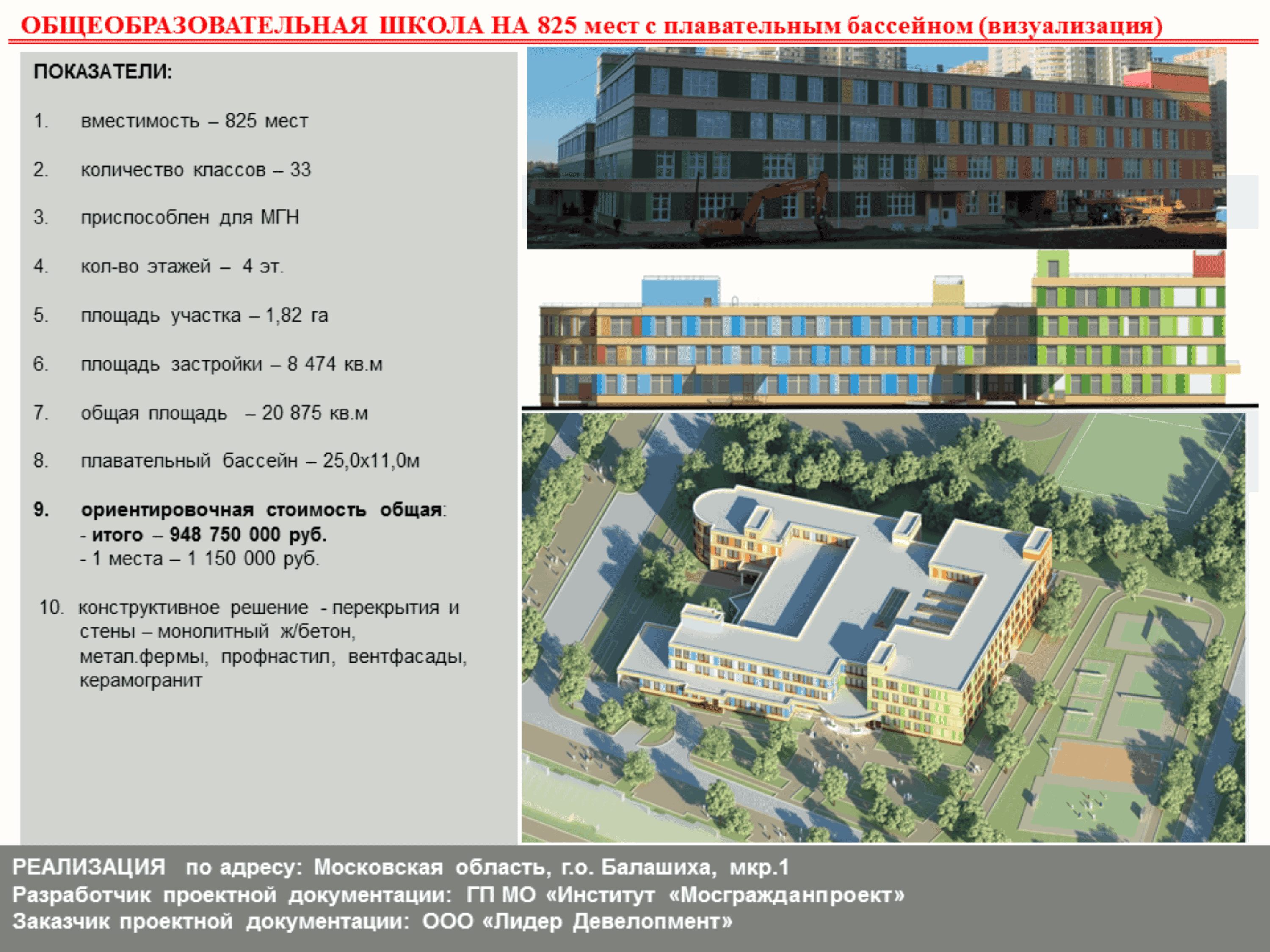 ОБЩЕОБРАЗОВАТЕЛЬНАЯ ШКОЛА НА 825 мест с плавательным бассейном (визуализация)

ПОКАЗАТЕЛИ:

1. вместимость – 825 мест

2. количество классов – 33

3. приспособлен для МГН

4. кол-во этажей – 4 эт.

5. площадь участка – 1,82 га

6. площадь застройки – 8 474 кв.м

7. общая площадь – 20 875 кв.м

8. плавательный бассейн – 25,0х11,0м

9. ориентировочная стоимость общая:
- итого – 948 750 000 руб.
- 1 места – 1 150 000 руб.

10. конструктивное решение - перекрытия и стены – монолитный ж/бетон, метал.фермы, профнастил, вентфасады, керамогранит

РЕАЛИЗАЦИЯ по адресу: Московская область, г.о. Балашиха, мкр.1
Разработчик проектной документации: ГП МО «Институт «Мосгражданпроект»
Заказчик проектной документации: ООО «Лидер Девелопмент»